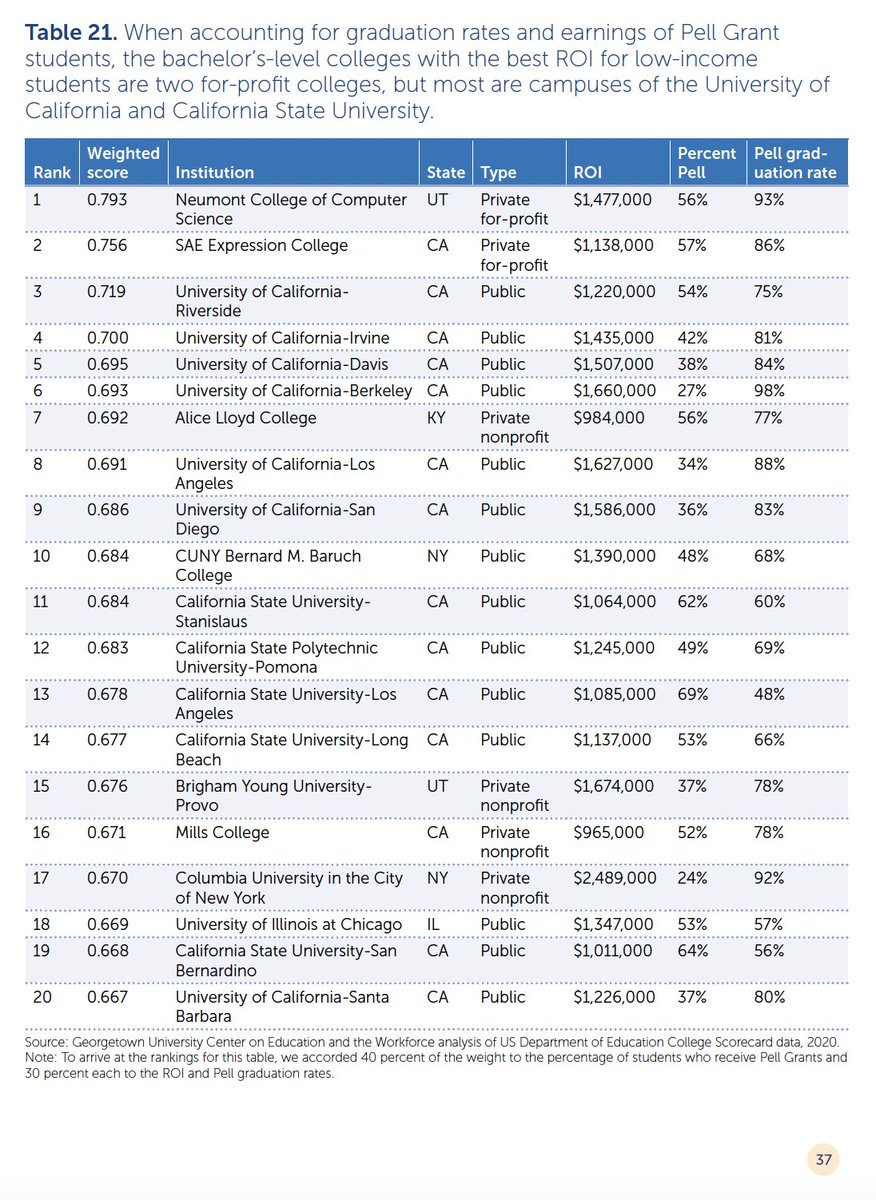 **Table 21.** When accounting for graduation rates and earnings of Pell Grant students, the bachelor's-level colleges with the best ROI for low-income students are two for-profit colleges, but most are campuses of the University of California and California State University.

| Rank | Weighted score | Institution | State | Type | ROI | Percent Pell | Pell graduation rate |
|---|---|---|---|---|---|---|---|
| 1 | 0.793 | Neumont College of Computer Science | UT | Private for-profit | $1,477,000 | 56% | 93% |
| 2 | 0.756 | SAE Expression College | CA | Private for-profit | $1,138,000 | 57% | 86% |
| 3 | 0.719 | University of California-Riverside | CA | Public | $1,220,000 | 54% | 75% |
| 4 | 0.700 | University of California-Irvine | CA | Public | $1,435,000 | 42% | 81% |
| 5 | 0.695 | University of California-Davis | CA | Public | $1,507,000 | 38% | 84% |
| 6 | 0.693 | University of California-Berkeley | CA | Public | $1,660,000 | 27% | 98% |
| 7 | 0.692 | Alice Lloyd College | KY | Private nonprofit | $984,000 | 56% | 77% |
| 8 | 0.691 | University of California-Los Angeles | CA | Public | $1,627,000 | 34% | 88% |
| 9 | 0.686 | University of California-San Diego | CA | Public | $1,586,000 | 36% | 83% |
| 10 | 0.684 | CUNY Bernard M. Baruch College | NY | Public | $1,390,000 | 48% | 68% |
| 11 | 0.684 | California State University-Stanislaus | CA | Public | $1,064,000 | 62% | 60% |
| 12 | 0.683 | California State Polytechnic University-Pomona | CA | Public | $1,245,000 | 49% | 69% |
| 13 | 0.678 | California State University-Los Angeles | CA | Public | $1,085,000 | 69% | 48% |
| 14 | 0.677 | California State University-Long Beach | CA | Public | $1,137,000 | 53% | 66% |
| 15 | 0.676 | Brigham Young University-Provo | UT | Private nonprofit | $1,674,000 | 37% | 78% |
| 16 | 0.671 | Mills College | CA | Private nonprofit | $965,000 | 52% | 78% |
| 17 | 0.670 | Columbia University in the City of New York | NY | Private nonprofit | $2,489,000 | 24% | 92% |
| 18 | 0.669 | University of Illinois at Chicago | IL | Public | $1,347,000 | 53% | 57% |
| 19 | 0.668 | California State University-San Bernardino | CA | Public | $1,011,000 | 64% | 56% |
| 20 | 0.667 | University of California-Santa Barbara | CA | Public | $1,226,000 | 37% | 80% |

Source: Georgetown University Center on Education and the Workforce analysis of US Department of Education College Scorecard data, 2020.
Note: To arrive at the rankings for this table, we accorded 40 percent of the weight to the percentage of students who receive Pell Grants and 30 percent each to the ROI and Pell graduation rates.

37